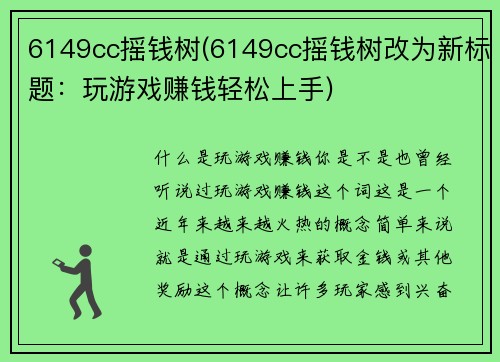 6149cc摇钱树(6149cc摇钱树改为新标题：玩游戏赚钱轻松上手)

什么是玩游戏赚钱你是不是也曾经听说过玩游戏赚钱这个词这是一个近年来越来越火热的概念简单来说就是通过玩游戏来获取金钱或其他奖励这个概念让许多玩家感到兴奋